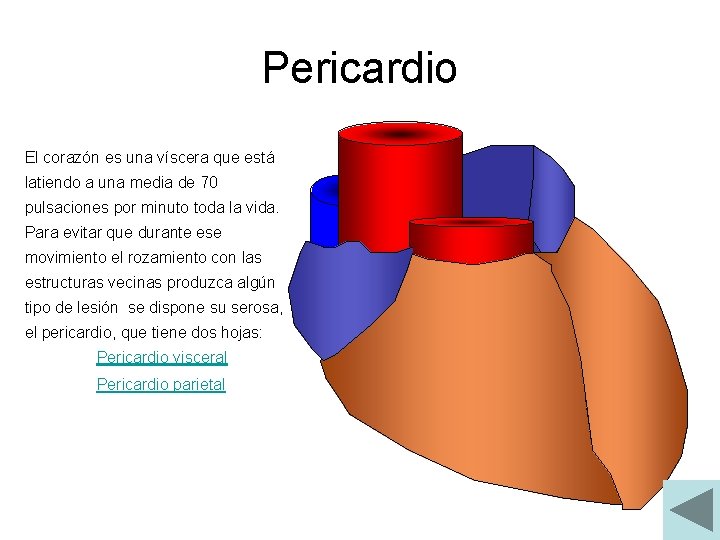 Pericardio

El corazón es una víscera que está latiendo a una media de 70 pulsaciones por minuto toda la vida. Para evitar que durante ese movimiento el rozamiento con las estructuras vecinas produzca algún tipo de lesión se dispone su serosa, el pericardio, que tiene dos hojas:

Pericardio visceral

Pericardio parietal